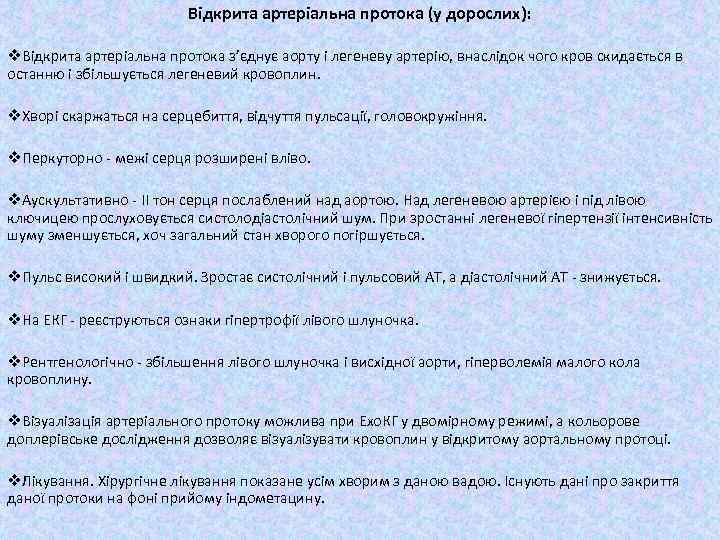 Відкрита артеріальна протока (у дорослих):

❖Відкрита артеріальна протока з'єднує аорту і легеневу артерію, внаслідок чого кров скидається в останню і збільшується легеневий кровоплин.

❖Хворі скаржаться на серцебиття, відчуття пульсації, головокружіння.

❖Перкуторно - межі серця розширені вліво.

❖Аускультативно - II тон серця послаблений над аортою. Над легеневою артерією і під лівою ключицею прослуховується систолодіастолічний шум. При зростанні легеневої гіпертензії інтенсивність шуму зменшується, хоч загальний стан хворого погіршується.

❖Пульс високий і швидкий. Зростає систолічний і пульсовий АТ, а діастолічний АТ - знижується.

❖На ЕКГ - реєструються ознаки гіпертрофії лівого шлуночка.

❖Рентгенологічно - збільшення лівого шлуночка і висхідної аорти, гіперволемія малого кола кровоплину.

❖Візуалізація артеріального протоку можлива при ЕхоКГ у двомірному режимі, а кольорове доплерівське дослідження дозволяє візуалізувати кровоплин у відкритому аортальному протоці.

❖Лікування. Хірургічне лікування показане усім хворим з даною вадою. Існують дані про закриття даної протоки на фоні прийому індометацину.